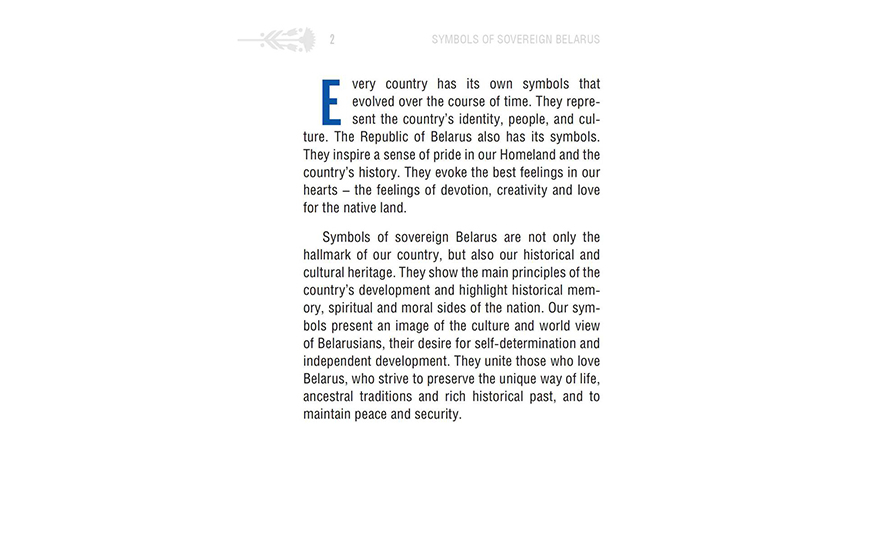 2 SYMBOLS OF SOVEREIGN BELARUS

Every country has its own symbols that evolved over the course of time. They represent the country's identity, people, and culture. The Republic of Belarus also has its symbols. They inspire a sense of pride in our Homeland and the country's history. They evoke the best feelings in our hearts – the feelings of devotion, creativity and love for the native land.

Symbols of sovereign Belarus are not only the hallmark of our country, but also our historical and cultural heritage. They show the main principles of the country's development and highlight historical memory, spiritual and moral sides of the nation. Our symbols present an image of the culture and world view of Belarusians, their desire for self-determination and independent development. They unite those who love Belarus, who strive to preserve the unique way of life, ancestral traditions and rich historical past, and to maintain peace and security.